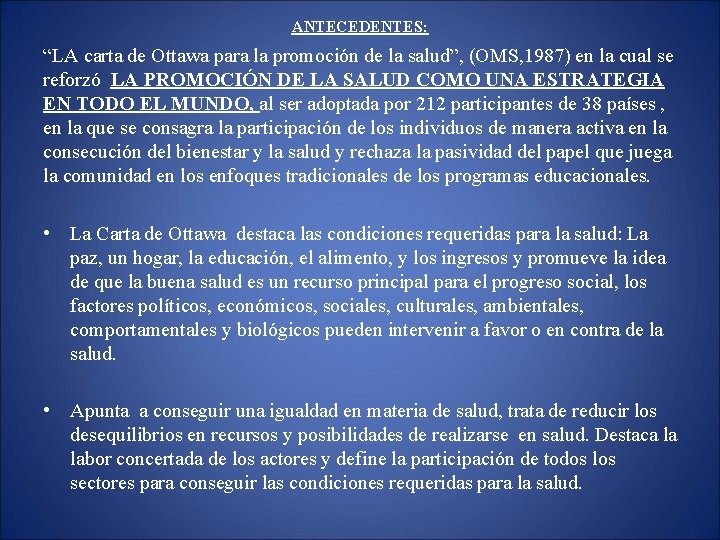 ANTECEDENTES:

“LA carta de Ottawa para la promoción de la salud”, (OMS,1987) en la cual se reforzó LA PROMOCIÓN DE LA SALUD COMO UNA ESTRATEGIA EN TODO EL MUNDO, al ser adoptada por 212 participantes de 38 países , en la que se consagra la participación de los individuos de manera activa en la consecución del bienestar y la salud y rechaza la pasividad del papel que juega la comunidad en los enfoques tradicionales de los programas educacionales.

• La Carta de Ottawa destaca las condiciones requeridas para la salud: La paz, un hogar, la educación, el alimento, y los ingresos y promueve la idea de que la buena salud es un recurso principal para el progreso social, los factores políticos, económicos, sociales, culturales, ambientales, comportamentales y biológicos pueden intervenir a favor o en contra de la salud.

• Apunta a conseguir una igualdad en materia de salud, trata de reducir los desequilibrios en recursos y posibilidades de realizarse en salud. Destaca la labor concertada de los actores y define la participación de todos los sectores para conseguir las condiciones requeridas para la salud.